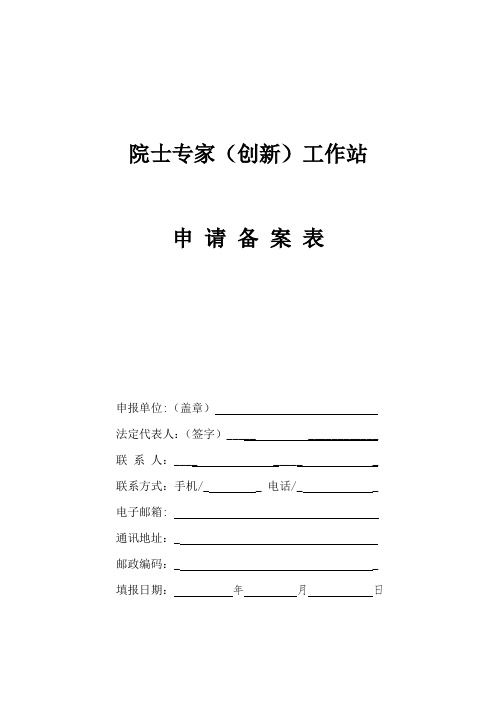 院士专家（创新）工作站

申 请 备 案 表

申报单位:（盖章）

法定代表人:（签字）

联 系 人:

联系方式: 手机/ 电话/

电子邮箱:

通讯地址:

邮政编码:

填报日期: 年 月 日